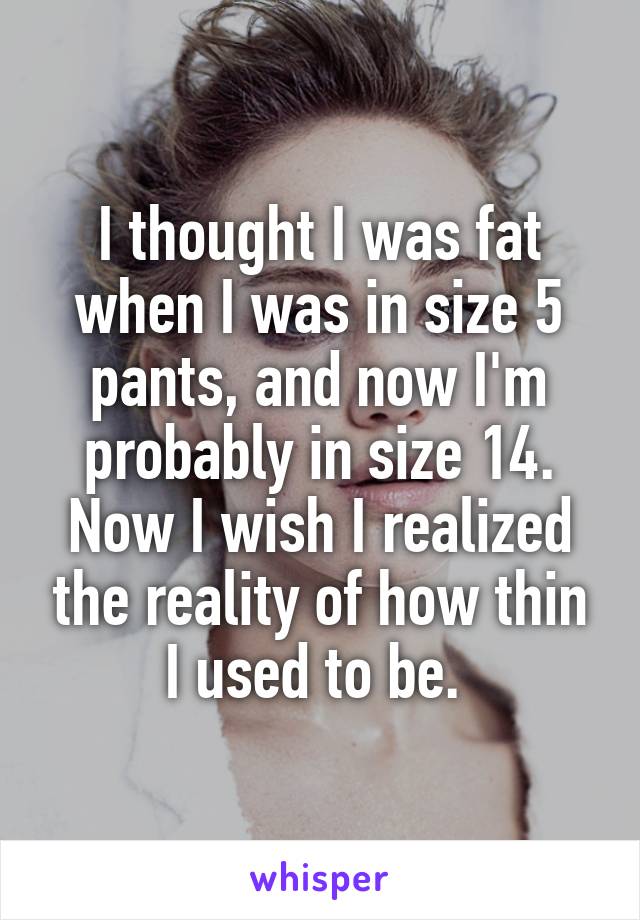 I thought I was fat when I was in size 5 pants, and now I'm probably in size 14. Now I wish I realized the reality of how thin I used to be.

whisper